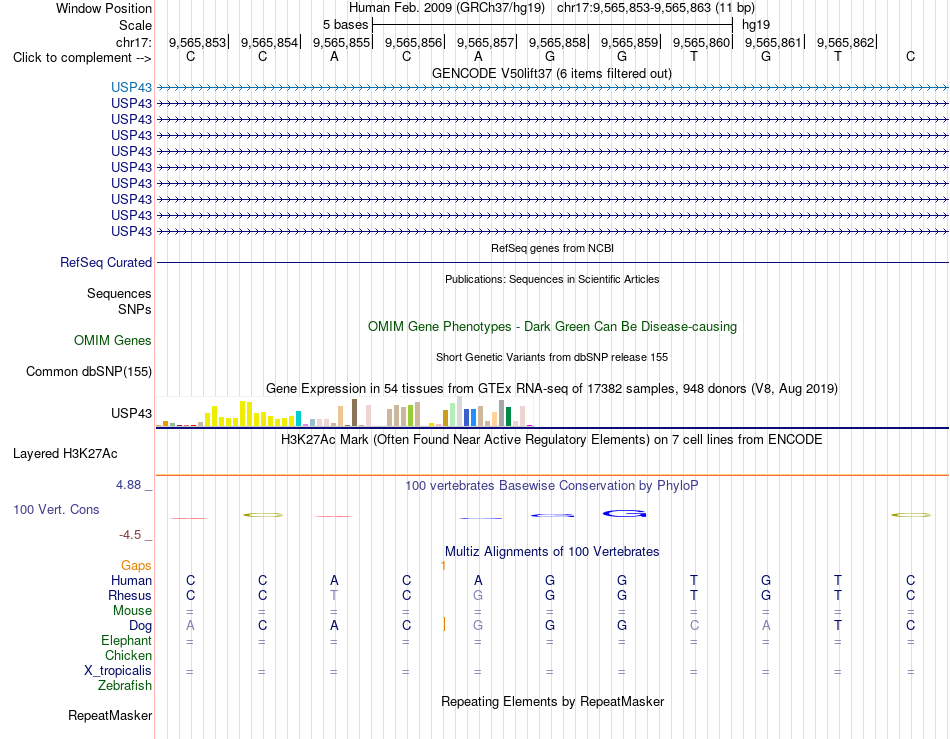 Window Position Human Feb. 2009 (GRCh37/hg19) chr17:9,565,853-9,565,863 (11 bp)
Scale 5 bases hg19
chr17: 9,565,853| 9,565,854| 9,565,855| 9,565,856| 9,565,857| 9,565,858| 9,565,859| 9,565,860| 9,565,861| 9,565,862|
Click to complement --> C C A C A G G T G T C

GENCODE V50lift37 (6 items filtered out)
USP43
USP43
USP43
USP43
USP43
USP43
USP43
USP43
USP43
USP43

RefSeq genes from NCBI
RefSeq Curated

Publications: Sequences in Scientific Articles
Sequences
SNPs

OMIM Gene Phenotypes - Dark Green Can Be Disease-causing
OMIM Genes

Short Genetic Variants from dbSNP release 155
Common dbSNP(155)

Gene Expression in 54 tissues from GTEx RNA-seq of 17382 samples, 948 donors (V8, Aug 2019)
USP43

H3K27Ac Mark (Often Found Near Active Regulatory Elements) on 7 cell lines from ENCODE
Layered H3K27Ac

4.88 _ 100 vertebrates Basewise Conservation by PhyloP
100 Vert. Cons
-4.5 _

Multiz Alignments of 100 Vertebrates
Gaps 1
Human C C A C A G G T G T C
Rhesus C C T C G G G T G T C
Mouse = = = = = = = = = = =
Dog A C A C G G G C A T C
Elephant = = = = = = = = = = =
Chicken
X_tropicalis = = = = = = = = = = =
Zebrafish

Repeating Elements by RepeatMasker
RepeatMasker